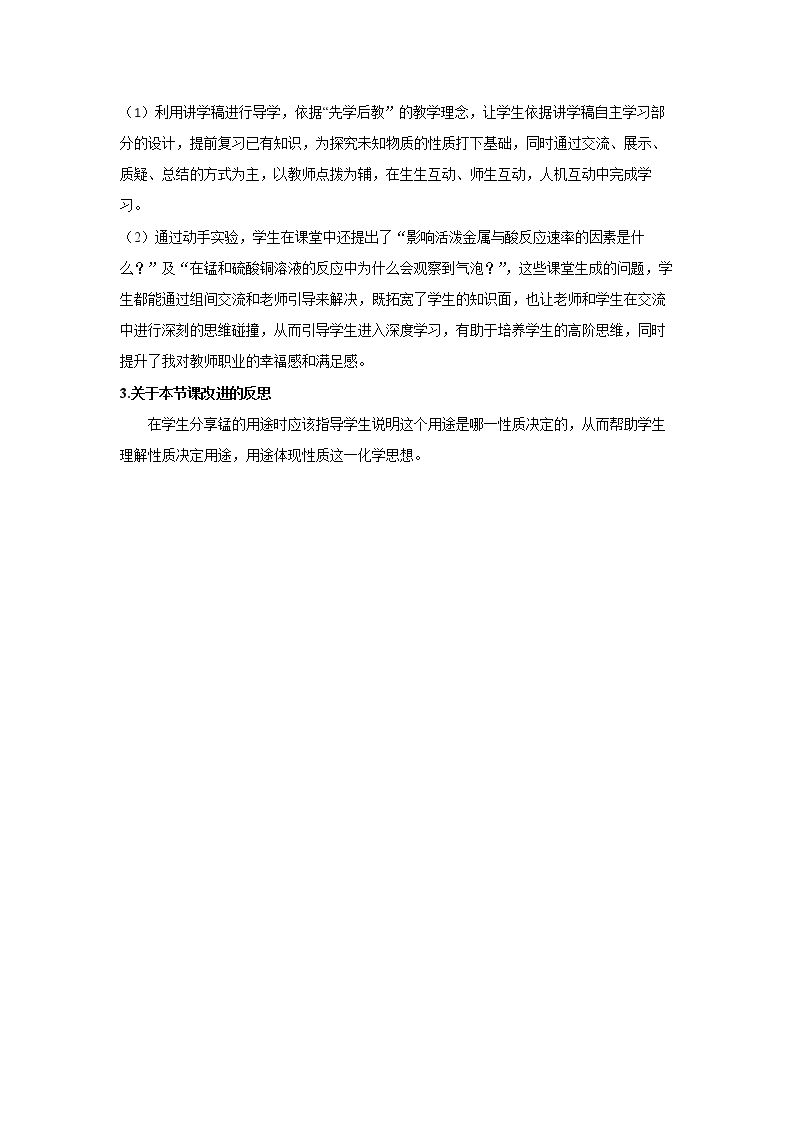 （1）利用讲学稿进行导学，依据“先学后教”的教学理念，让学生依据讲学稿自主学习部分的设计，提前复习已有知识，为探究未知物质的性质打下基础，同时通过交流、展示、质疑、总结的方式为主，以教师点拨为辅，在生生互动、师生互动，人机互动中完成学习。

（2）通过动手实验，学生在课堂中还提出了“影响活泼金属与酸反应速率的因素是什么？”及“在锰和硫酸铜溶液的反应中为什么会观察到气泡？”，这些课堂生成的问题，学生都能通过组间交流和老师引导来解决，既拓宽了学生的知识面，也让老师和学生在交流中进行深刻的思维碰撞，从而引导学生进入深度学习，有助于培养学生的高阶思维，同时提升了我对教师职业的幸福感和满足感。

3.关于本节课改进的反思

在学生分享锰的用途时应该指导学生说明这个用途是哪一性质决定的，从而帮助学生理解性质决定用途，用途体现性质这一化学思想。